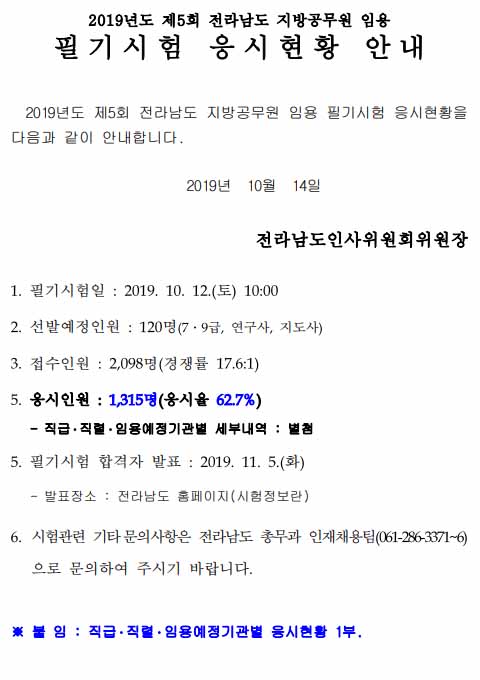 2019년도 제5회 전라남도 지방공무원 임용
필기시험 응시현황 안내

2019년도 제5회 전라남도 지방공무원 임용 필기시험 응시현황을 다음과 같이 안내합니다.

2019년 10월 14일

전라남도인사위원회위원장

1. 필기시험일 : 2019. 10. 12.(토) 10:00

2. 선발예정인원 : 120명(7·9급, 연구사, 지도사)

3. 접수인원 : 2,098명(경쟁률 17.6:1)

5. 응시인원 : 1,315명(응시율 62.7%)

- 직급·직렬·임용예정기관별 세부내역 : 별첨

5. 필기시험 합격자 발표 : 2019. 11. 5.(화)

- 발표장소 : 전라남도 홈페이지(시험정보란)

6. 시험관련 기타 문의사항은 전라남도 총무과 인재채용팀(061-286-3371~6)으로 문의하여 주시기 바랍니다.

※ 붙 임 : 직급·직렬·임용예정기관별 응시현황 1부.